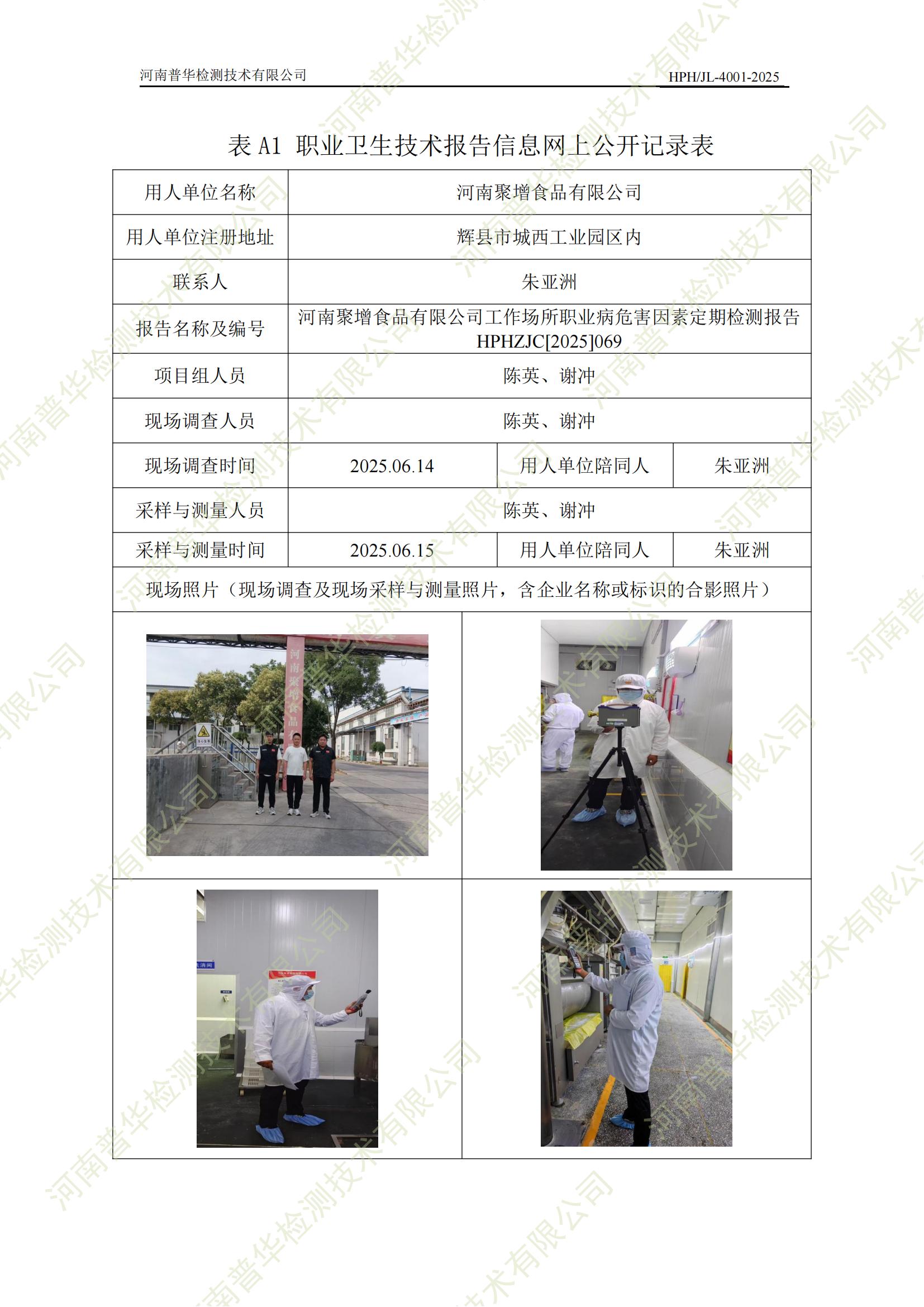 河南普华检测技术有限公司 HPH/JL-4001-2025

表 A1 职业卫生技术报告信息网上公开记录表

| 用人单位名称 | 河南聚增食品有限公司 | | |
|---|---|---|---|
| 用人单位注册地址 | 辉县市城西工业园区内 | | |
| 联系人 | 朱亚洲 | | |
| 报告名称及编号 | 河南聚增食品有限公司工作场所职业病危害因素定期检测报告 HPHZJC[2025]069 | | |
| 项目组人员 | 陈英、谢冲 | | |
| 现场调查人员 | 陈英、谢冲 | | |
| 现场调查时间 | 2025.06.14 | 用人单位陪同人 | 朱亚洲 |
| 采样与测量人员 | 陈英、谢冲 | | |
| 采样与测量时间 | 2025.06.15 | 用人单位陪同人 | 朱亚洲 |
| 现场照片（现场调查及现场采样与测量照片，含企业名称或标识的合影照片） | | | |

河南聚增食品

河南普华检测技术有限公司